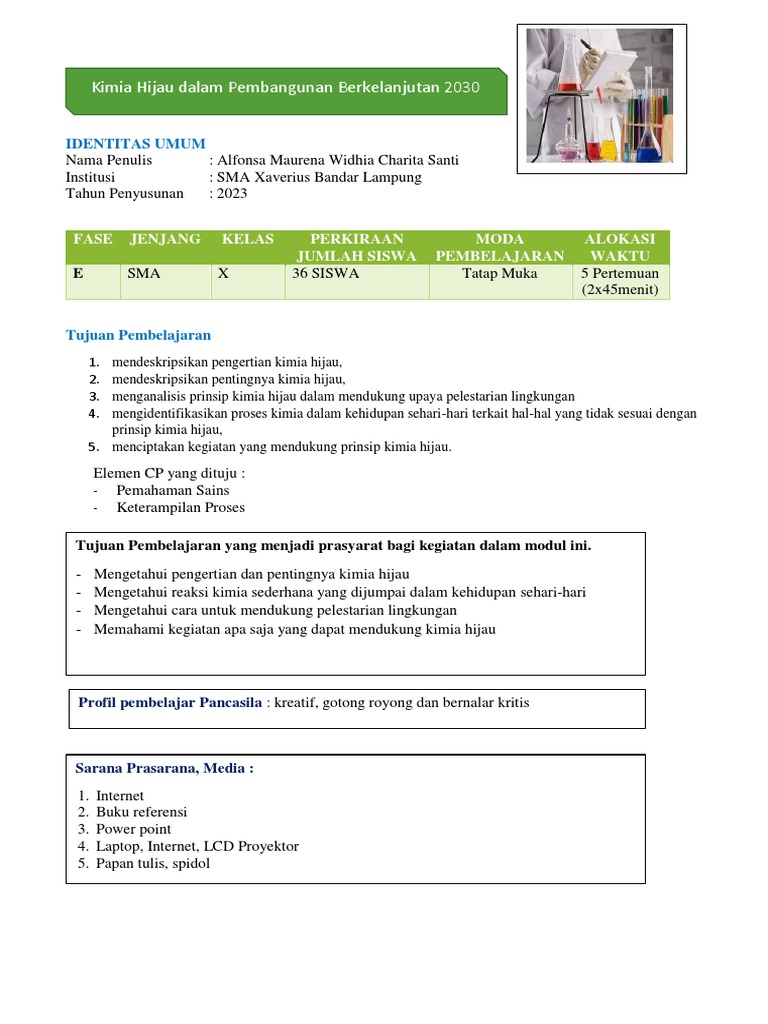 Kimia Hijau dalam Pembangunan Berkelanjutan 2030

IDENTITAS UMUM
Nama Penulis : Alfonsa Maurena Widhia Charita Santi
Institusi : SMA Xaverius Bandar Lampung
Tahun Penyusunan : 2023

| FASE | JENJANG | KELAS | PERKIRAAN JUMLAH SISWA | MODA PEMBELAJARAN | ALOKASI WAKTU |
|---|---|---|---|---|---|
| E | SMA | X | 36 SISWA | Tatap Muka | 5 Pertemuan (2x45menit) |

Tujuan Pembelajaran

1. mendeskripsikan pengertian kimia hijau,
2. mendeskripsikan pentingnya kimia hijau,
3. menganalisis prinsip kimia hijau dalam mendukung upaya pelestarian lingkungan
4. mengidentifikasikan proses kimia dalam kehidupan sehari-hari terkait hal-hal yang tidak sesuai dengan prinsip kimia hijau,
5. menciptakan kegiatan yang mendukung prinsip kimia hijau.

Elemen CP yang dituju :
- Pemahaman Sains
- Keterampilan Proses

Tujuan Pembelajaran yang menjadi prasyarat bagi kegiatan dalam modul ini.

- Mengetahui pengertian dan pentingnya kimia hijau
- Mengetahui reaksi kimia sederhana yang dijumpai dalam kehidupan sehari-hari
- Mengetahui cara untuk mendukung pelestarian lingkungan
- Memahami kegiatan apa saja yang dapat mendukung kimia hijau

Profil pembelajar Pancasila : kreatif, gotong royong dan bernalar kritis

Sarana Prasarana, Media :

1. Internet
2. Buku referensi
3. Power point
4. Laptop, Internet, LCD Proyektor
5. Papan tulis, spidol